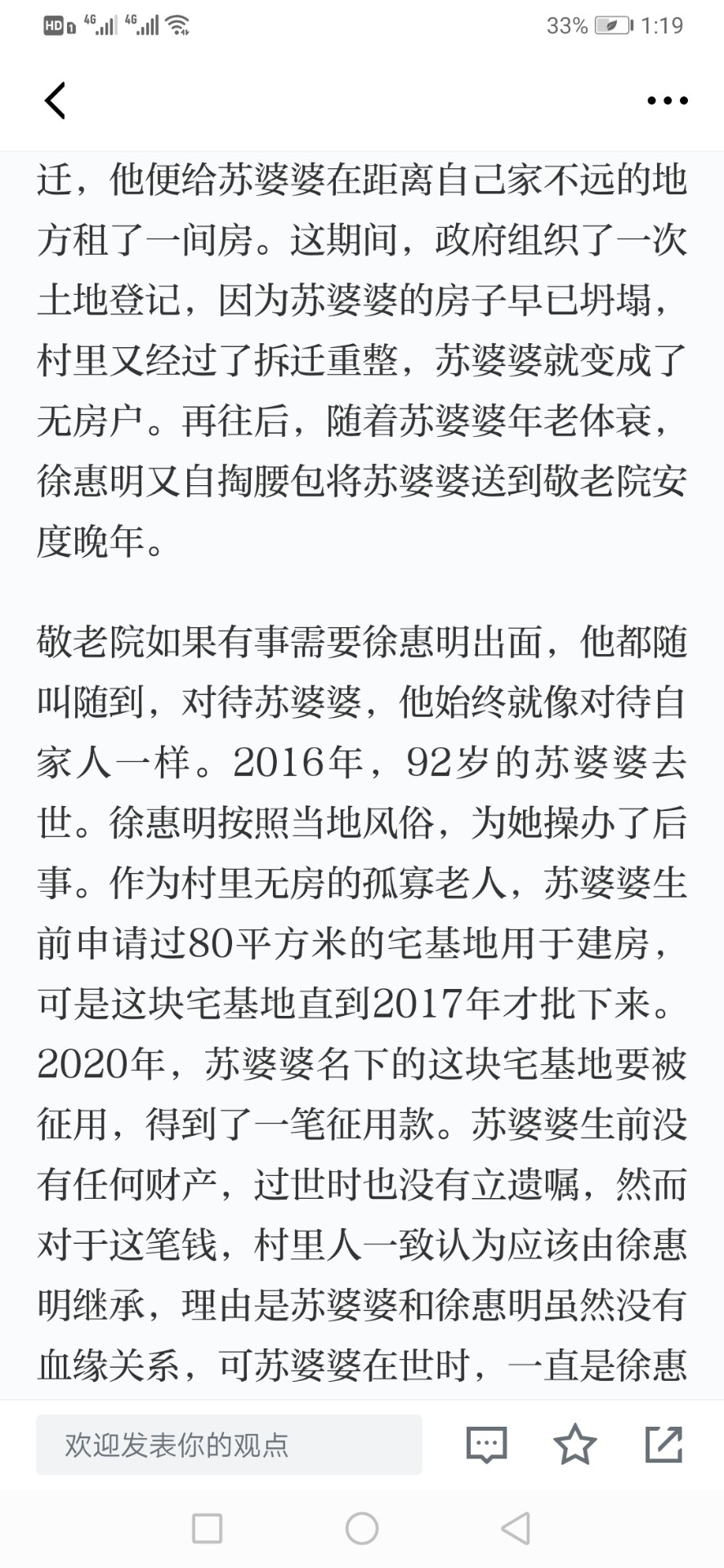 HD 4G 4G 33% 1:19

迁，他便给苏婆婆在距离自己家不远的地方租了一间房。这期间，政府组织了一次土地登记，因为苏婆婆的房子早已坍塌，村里又经过了拆迁重整，苏婆婆就变成了无房户。再往后，随着苏婆婆年老体衰，徐惠明又自掏腰包将苏婆婆送到敬老院安度晚年。

敬老院如果有事需要徐惠明出面，他都随叫随到，对待苏婆婆，他始终就像对待自家人一样。2016年，92岁的苏婆婆去世。徐惠明按照当地风俗，为她操办了后事。作为村里无房的孤寡老人，苏婆婆生前申请过80平方米的宅基地用于建房，可是这块宅基地直到2017年才批下来。2020年，苏婆婆名下的这块宅基地要被征用，得到了一笔征用款。苏婆婆生前没有任何财产，过世时也没有立遗嘱，然而对于这笔钱，村里人一致认为应该由徐惠明继承，理由是苏婆婆和徐惠明虽然没有血缘关系，可苏婆婆在世时，一直是徐惠

欢迎发表你的观点